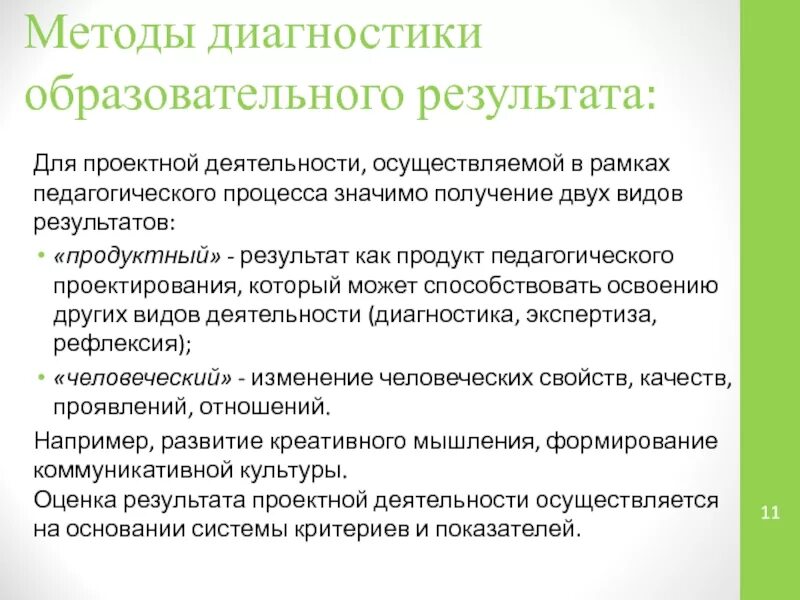 Методы диагностики образовательного результата:

Для проектной деятельности, осуществляемой в рамках педагогического процесса значимо получение двух видов результатов:

• «продуктный» - результат как продукт педагогического проектирования, который может способствовать освоению других видов деятельности (диагностика, экспертиза, рефлексия);

• «человеческий» - изменение человеческих свойств, качеств, проявлений, отношений.

Например, развитие креативного мышления, формирование коммуникативной культуры.
Оценка результата проектной деятельности осуществляется на основании системы критериев и показателей.

11